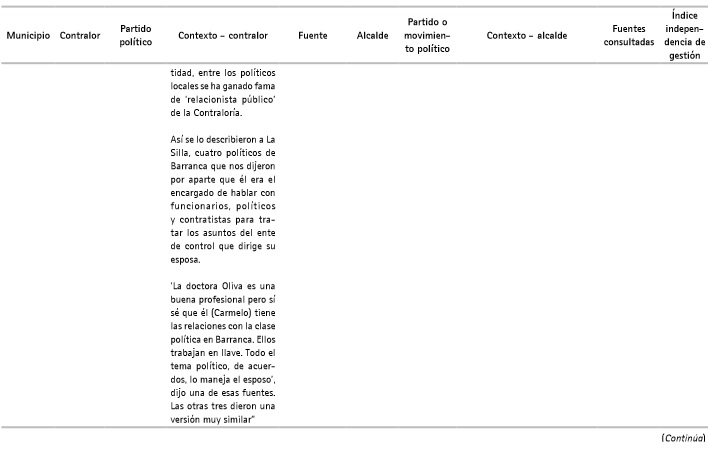 | Municipio | Contralor | Partido político | Contexto – contralor | Fuente | Alcalde | Partido o movimiento político | Contexto – alcalde | Fuentes consultadas | Índice independencia de gestión |
|---|---|---|---|---|---|---|---|---|---|
| | | | tidad, entre los políticos locales se ha ganado fama de 'relacionista público' de la Contraloría.<br><br>Así se lo describieron a La Silla, cuatro políticos de Barranca que nos dijeron por aparte que él era el encargado de hablar con funcionarios, políticos y contratistas para tratar los asuntos del ente de control que dirige su esposa.<br><br>'La doctora Oliva es una buena profesional pero sí sé que él (Carmelo) tiene las relaciones con la clase política en Barranca. Ellos trabajan en llave. Todo el tema político, de acuerdos, lo maneja el esposo', dijo una de esas fuentes. Las otras tres dieron una versión muy similar" | | | | | | |

(Continúa)